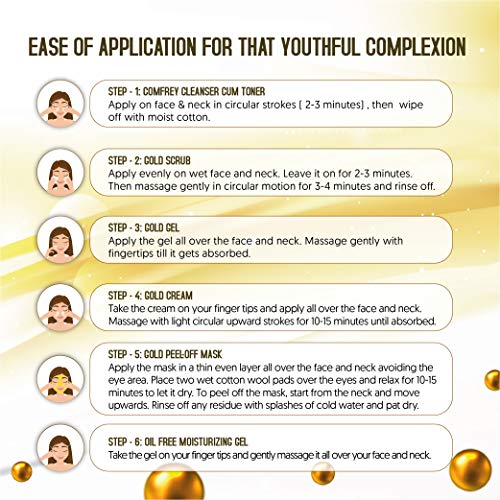 EASE OF APPLICATION FOR THAT YOUTHFUL COMPLEXION

STEP - 1: COMFREY CLEANSER CUM TONER
Apply on face & neck in circular strokes ( 2-3 minutes) , then wipe off with moist cotton.

STEP - 2: GOLD SCRUB
Apply evenly on wet face and neck. Leave it on for 2-3 minutes. Then massage gently in circular motion for 3-4 minutes and rinse off.

STEP - 3: GOLD GEL
Apply the gel all over the face and neck. Massage gently with fingertips till it gets absorbed.

STEP - 4: GOLD CREAM
Take the cream on your finger tips and apply all over the face and neck. Massage with light circular upward strokes for 10-15 minutes until absorbed.

STEP - 5: GOLD PEEL-OFF MASK
Apply the mask in a thin even layer all over the face and neck avoiding the eye area. Place two wet cotton wool pads over the eyes and relax for 10-15 minutes to let it dry. To peel off the mask, start from the neck and move upwards. Rinse off any residue with splashes of cold water and pat dry.

STEP - 6: OIL FREE MOISTURIZING GEL
Take the gel on your finger tips and gently massage it all over your face and neck.